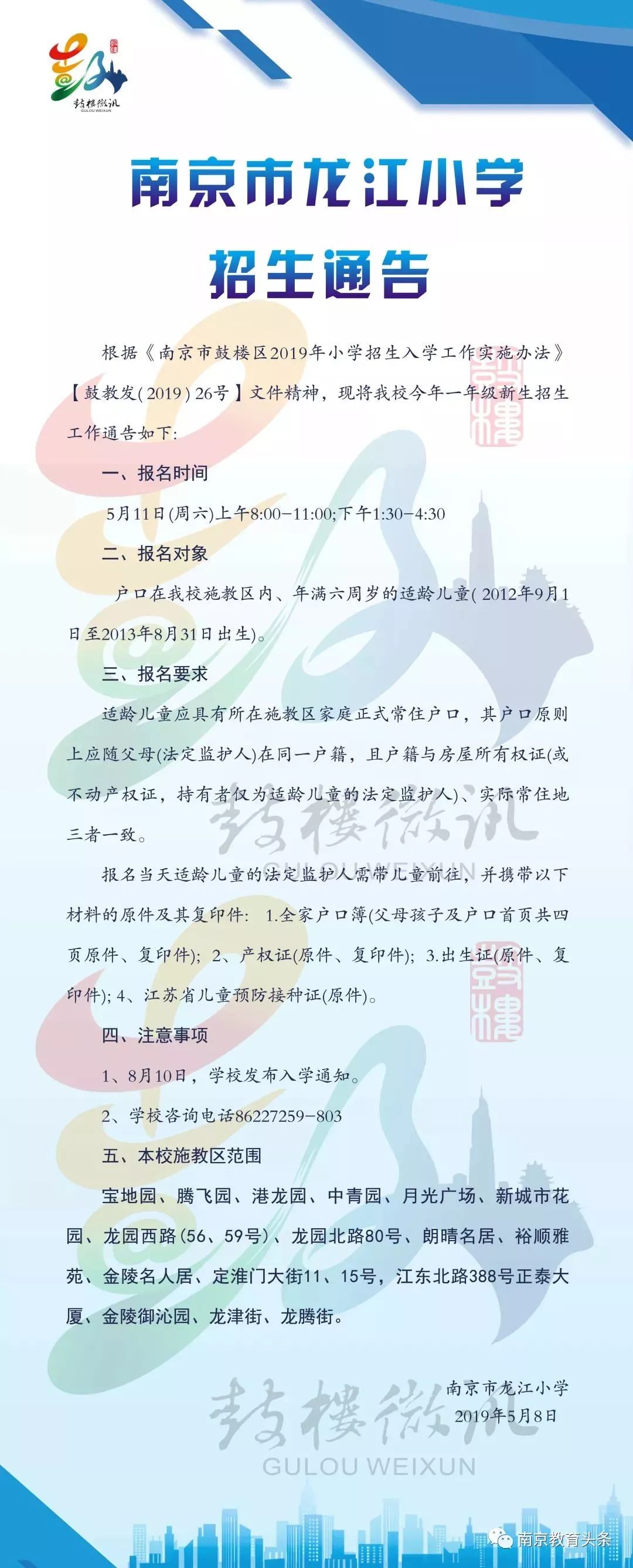 鼓楼微讯
GULOU WEIXUN

南京市龙江小学

招生通告

根据《南京市鼓楼区2019年小学招生入学工作实施办法》【鼓教发(2019)26号】文件精神，现将我校今年一年级新生招生工作通告如下:

一、报名时间

5月11日(周六)上午8:00-11:00;下午1:30-4:30

二、报名对象

户口在我校施教区内、年满六周岁的适龄儿童(2012年9月1日至2013年8月31日出生)。

三、报名要求

适龄儿童应具有所在施教区家庭正式常住户口，其户口原则上应随父母(法定监护人)在同一户籍，且户籍与房屋所有权证(或不动产权证，持有者仅为适龄儿童的法定监护人)、实际常住地三者一致。

报名当天适龄儿童的法定监护人需带儿童前往，并携带以下材料的原件及其复印件: 1.全家户口簿(父母孩子及户口首页共四页原件、复印件); 2、产权证(原件、复印件); 3.出生证(原件、复印件); 4、江苏省儿童预防接种证(原件)。

四、注意事项

1、8月10日，学校发布入学通知。

2、学校咨询电话86227259-803

五、本校施教区范围

宝地园、腾飞园、港龙园、中青园、月光广场、新城市花园、龙园西路(56、59号)、龙园北路80号、朗晴名居、裕顺雅苑、金陵名人居、定淮门大街11、15号，江东北路388号正泰大厦、金陵御沁园、龙津街、龙腾街。

南京市龙江小学
2019年5月8日

鼓楼微讯
GULOU WEIXUN

南京教育头条